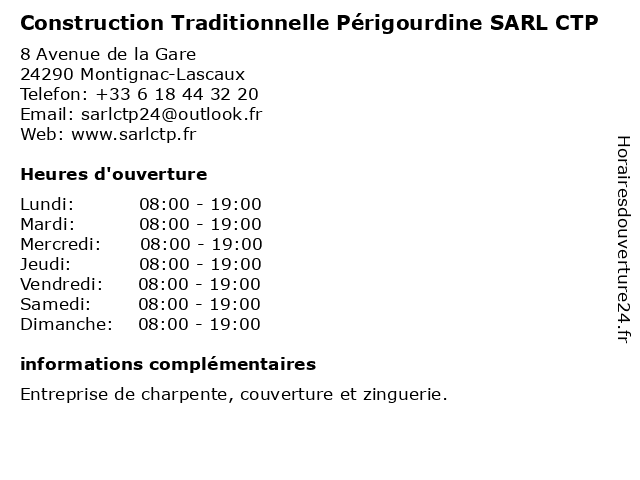 Construction Traditionnelle Périgourdine SARL CTP

8 Avenue de la Gare
24290 Montignac-Lascaux
Telefon: +33 6 18 44 32 20
Email: sarlctp24@outlook.fr
Web: www.sarlctp.fr

Heures d'ouverture

| | |
|---|---|
| Lundi: | 08:00 - 19:00 |
| Mardi: | 08:00 - 19:00 |
| Mercredi: | 08:00 - 19:00 |
| Jeudi: | 08:00 - 19:00 |
| Vendredi: | 08:00 - 19:00 |
| Samedi: | 08:00 - 19:00 |
| Dimanche: | 08:00 - 19:00 |

informations complémentaires

Entreprise de charpente, couverture et zinguerie.

Horairesdouverture24.fr